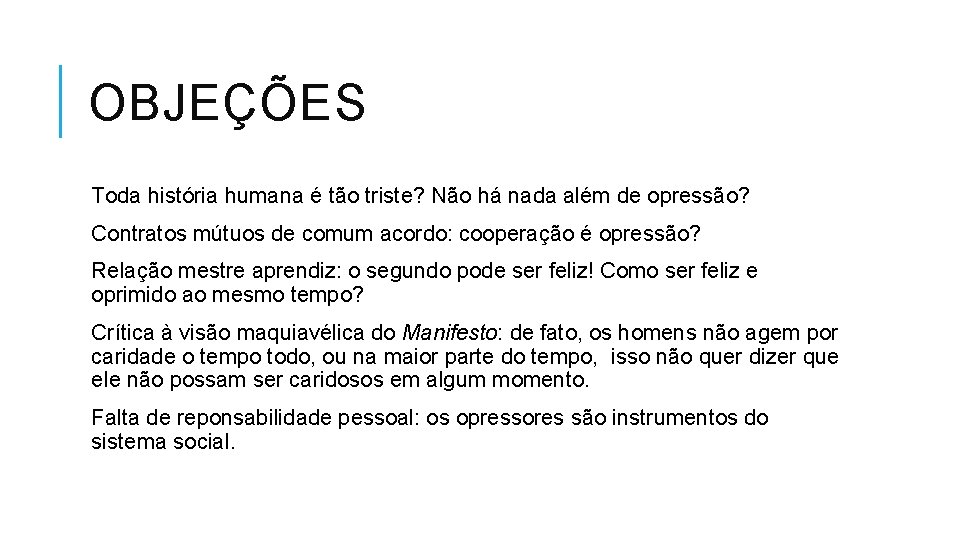 OBJEÇÕES

Toda história humana é tão triste? Não há nada além de opressão?

Contratos mútuos de comum acordo: cooperação é opressão?

Relação mestre aprendiz: o segundo pode ser feliz! Como ser feliz e oprimido ao mesmo tempo?

Crítica à visão maquiavélica do Manifesto: de fato, os homens não agem por caridade o tempo todo, ou na maior parte do tempo, isso não quer dizer que ele não possam ser caridosos em algum momento.

Falta de reponsabilidade pessoal: os opressores são instrumentos do sistema social.